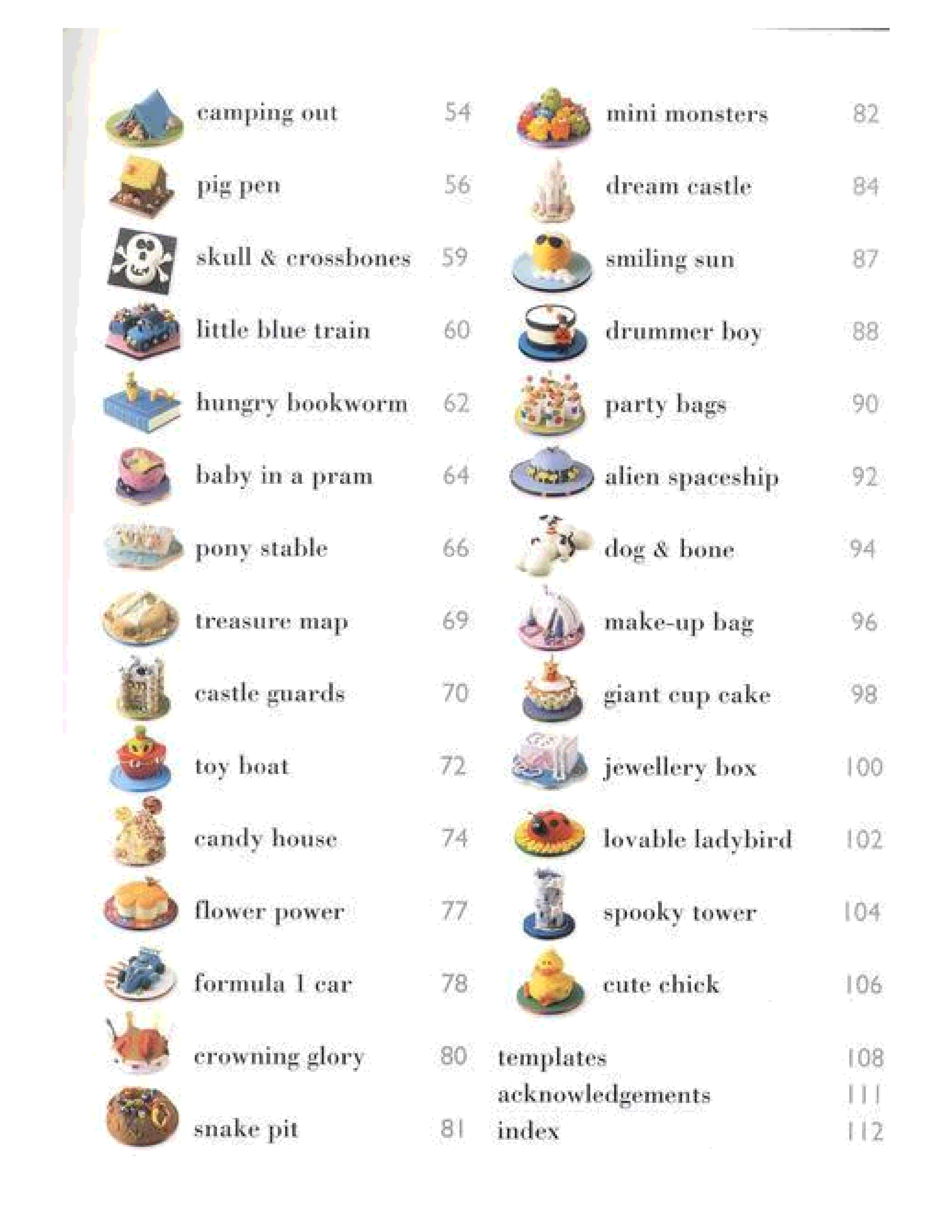 camping out 54
pig pen 56
skull & crossbones 59
little blue train 60
hungry bookworm 62
baby in a pram 64
pony stable 66
treasure map 69
castle guards 70
toy boat 72
candy house 74
flower power 77
formula 1 car 78
crowning glory 80
snake pit 81

mini monsters 82
dream castle 84
smiling sun 87
drummer boy 88
party bags 90
alien spaceship 92
dog & bone 94
make-up bag 96
giant cup cake 98
jewellery box 100
lovable ladybird 102
spooky tower 104
cute chick 106

templates 108
acknowledgements 111
index 112